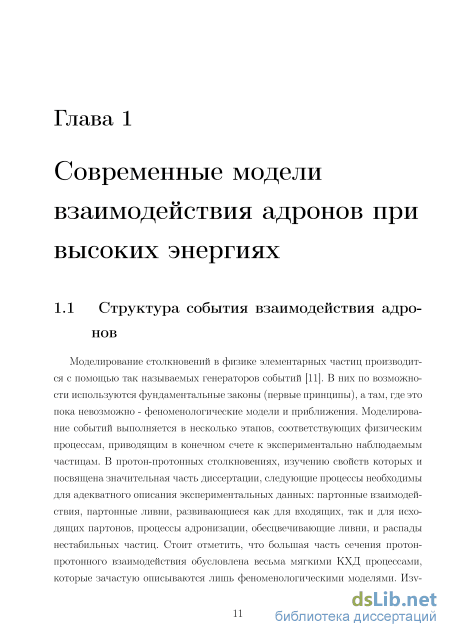 Глава 1

Современные модели взаимодействия адронов при высоких энергиях

1.1 Структура события взаимодействия адронов

Моделирование столкновений в физике элементарных частиц производится с помощью так называемых генераторов событий [11]. В них по возможности используются фундаментальные законы (первые принципы), а там, где это пока невозможно - феноменологические модели и приближения. Моделирование событий выполняется в несколько этапов, соответствующих физическим процессам, приводящим в конечном счете к экспериментально наблюдаемым частицам. В протон-протонных столкновениях, изучению свойств которых и посвящена значительная часть диссертации, следующие процессы необходимы для адекватного описания экспериментальных данных: партонные взаимодействия, партонные ливни, развивающиеся как для входящих, так и для исходящих партонов, процессы адронизации, обесцвечивающие ливни, и распады нестабильных частиц. Стоит отметить, что большая часть сечения протон-протонного взаимодействия обусловлена весьма мягкими КХД процессами, которые зачастую описываются лишь феноменологическими моделями. Изв-

11

dsLib.net
библиотека диссертаций